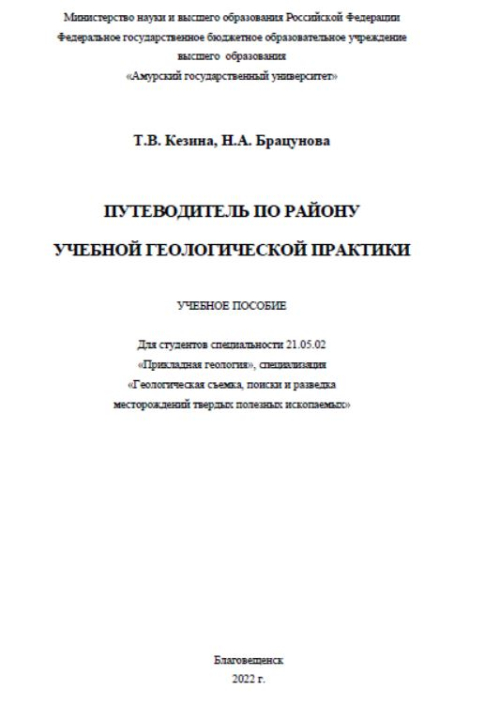 Министерство науки и высшего образования Российской Федерации
Федеральное государственное бюджетное образовательное учреждение
высшего образования
«Амурский государственный университет»

Т.В. Кезина, Н.А. Брацунова

ПУТЕВОДИТЕЛЬ ПО РАЙОНУ
УЧЕБНОЙ ГЕОЛОГИЧЕСКОЙ ПРАКТИКИ

УЧЕБНОЕ ПОСОБИЕ

Для студентов специальности 21.05.02
«Прикладная геология», специализация
«Геологическая съемка, поиски и разведка
месторождений твердых полезных ископаемых»

Благовещенск
2022 г.